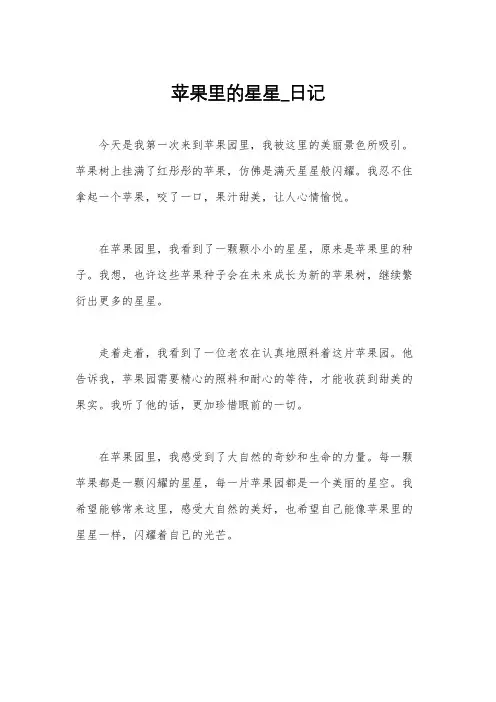 苹果里的星星_日记

今天是我第一次来到苹果园里，我被这里的美丽景色所吸引。苹果树上挂满了红彤彤的苹果，仿佛是满天星星般闪耀。我忍不住拿起一个苹果，咬了一口，果汁甜美，让人心情愉悦。

在苹果园里，我看到了一颗颗小小的星星，原来是苹果里的种子。我想，也许这些苹果种子会在未来成长为新的苹果树，继续繁衍出更多的星星。

走着走着，我看到了一位老农在认真地照料着这片苹果园。他告诉我，苹果园需要精心的照料和耐心的等待，才能收获到甜美的果实。我听了他的话，更加珍惜眼前的一切。

在苹果园里，我感受到了大自然的奇妙和生命的力量。每一颗苹果都是一颗闪耀的星星，每一片苹果园都是一个美丽的星空。我希望能够常来这里，感受大自然的美好，也希望自己能像苹果里的星星一样，闪耀着自己的光芒。